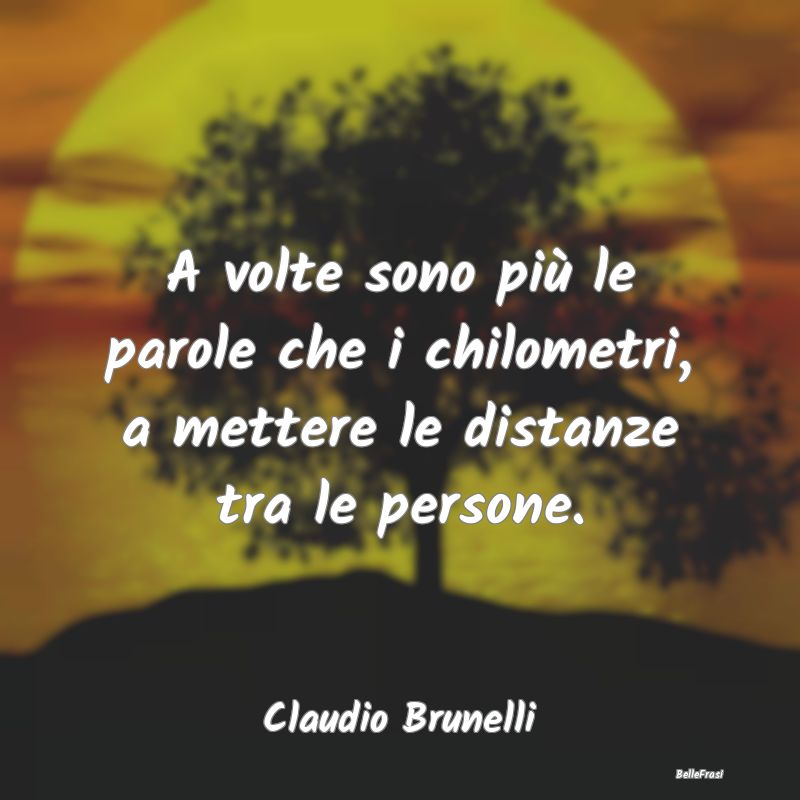 A volte sono più le parole che i chilometri, a mettere le distanze tra le persone.

Claudio Brunelli

BelleFrasi